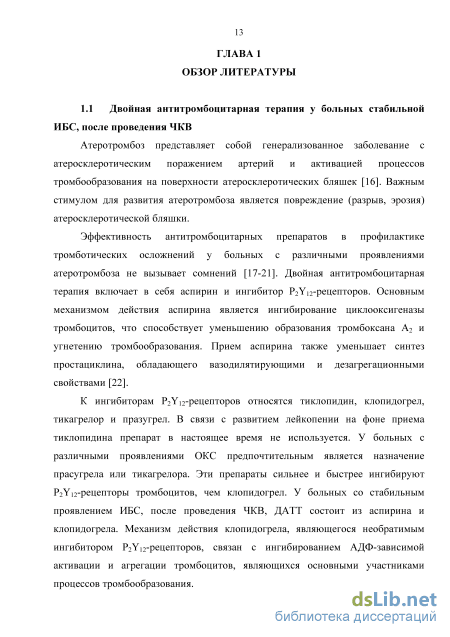 13

ГЛАВА 1

ОБЗОР ЛИТЕРАТУРЫ

1.1 Двойная антитромбоцитарная терапия у больных стабильной ИБС, после проведения ЧКВ

Атеротромбоз представляет собой генерализованное заболевание с атеросклеротическим поражением артерий и активацией процессов тромбообразования на поверхности атеросклеротических бляшек [16]. Важным стимулом для развития атеротромбоза является повреждение (разрыв, эрозия) атеросклеротической бляшки.

Эффективность антитромбоцитарных препаратов в профилактике тромботических осложнений у больных с различными проявлениями атеротромбоза не вызывает сомнений [17-21]. Двойная антитромбоцитарная терапия включает в себя аспирин и ингибитор $P_2Y_{12}$-рецепторов. Основным механизмом действия аспирина является ингибирование циклооксигеназы тромбоцитов, что способствует уменьшению образования тромбоксана $A_2$ и угнетению тромбообразования. Прием аспирина также уменьшает синтез простациклина, обладающего вазодилятирующими и дезагрегационными свойствами [22].

К ингибиторам $P_2Y_{12}$-рецепторов относятся тиклопидин, клопидогрел, тикагрелор и празугрел. В связи с развитием лейкопении на фоне приема тиклопидина препарат в настоящее время не используется. У больных с различными проявлениями ОКС предпочтительным является назначение прасугрела или тикагрелора. Эти препараты сильнее и быстрее ингибируют $P_2Y_{12}$-рецепторы тромбоцитов, чем клопидогрел. У больных со стабильным проявлением ИБС, после проведения ЧКВ, ДАТТ состоит из аспирина и клопидогрела. Механизм действия клопидогрела, являющегося необратимым ингибитором $P_2Y_{12}$-рецепторов, связан с ингибированием АДФ-зависимой активации и агрегации тромбоцитов, являющихся основными участниками процессов тромбообразования.

dsLib.net
библиотека диссертаций